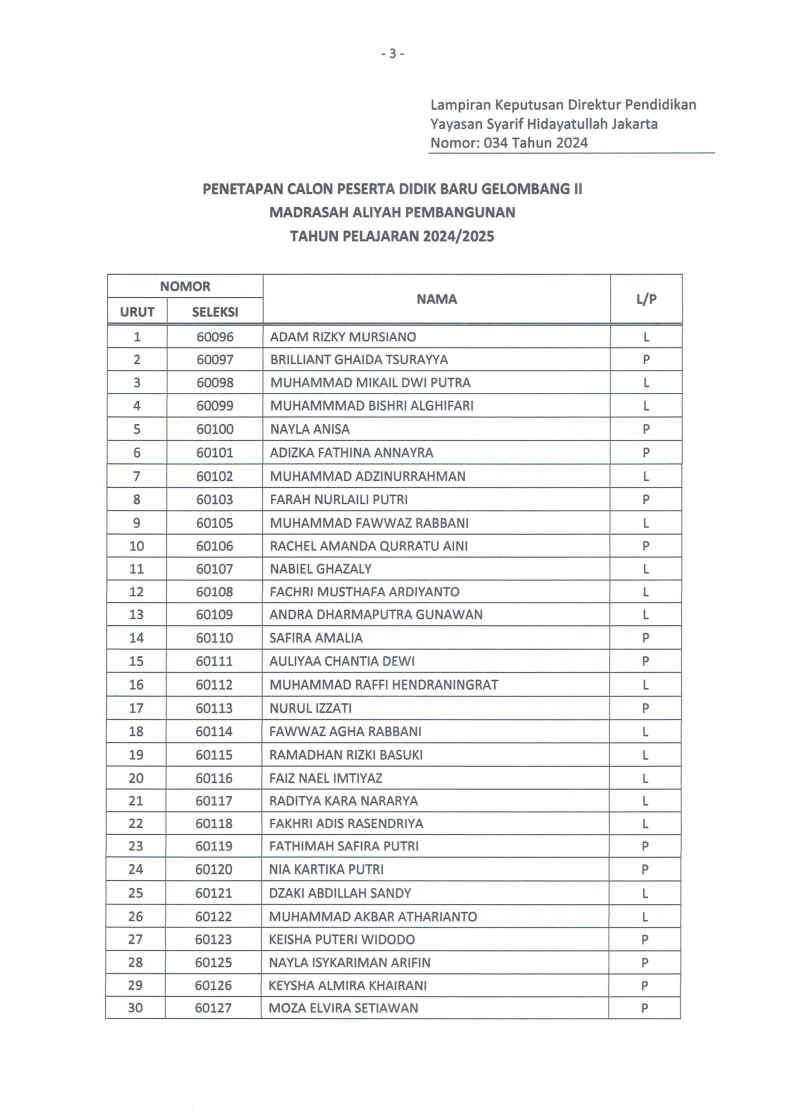 - 3 -

Lampiran Keputusan Direktur Pendidikan
Yayasan Syarif Hidayatullah Jakarta
Nomor: 034 Tahun 2024

PENETAPAN CALON PESERTA DIDIK BARU GELOMBANG II
MADRASAH ALIYAH PEMBANGUNAN
TAHUN PELAJARAN 2024/2025

| NOMOR URUT | NOMOR SELEKSI | NAMA | L/P |
|---|---|---|---|
| 1 | 60096 | ADAM RIZKY MURSIANO | L |
| 2 | 60097 | BRILLIANT GHAIDA TSURAYYA | P |
| 3 | 60098 | MUHAMMAD MIKAIL DWI PUTRA | L |
| 4 | 60099 | MUHAMMMAD BISHRI ALGHIFARI | L |
| 5 | 60100 | NAYLA ANISA | P |
| 6 | 60101 | ADIZKA FATHINA ANNAYRA | P |
| 7 | 60102 | MUHAMMAD ADZINURRAHMAN | L |
| 8 | 60103 | FARAH NURLAILI PUTRI | P |
| 9 | 60105 | MUHAMMAD FAWWAZ RABBANI | L |
| 10 | 60106 | RACHEL AMANDA QURRATU AINI | P |
| 11 | 60107 | NABIEL GHAZALY | L |
| 12 | 60108 | FACHRI MUSTHAFA ARDIYANTO | L |
| 13 | 60109 | ANDRA DHARMAPUTRA GUNAWAN | L |
| 14 | 60110 | SAFIRA AMALIA | P |
| 15 | 60111 | AULIYAA CHANTIA DEWI | P |
| 16 | 60112 | MUHAMMAD RAFFI HENDRANINGRAT | L |
| 17 | 60113 | NURUL IZZATI | P |
| 18 | 60114 | FAWWAZ AGHA RABBANI | L |
| 19 | 60115 | RAMADHAN RIZKI BASUKI | L |
| 20 | 60116 | FAIZ NAEL IMTIYAZ | L |
| 21 | 60117 | RADITYA KARA NARARYA | L |
| 22 | 60118 | FAKHRI ADIS RASENDRIYA | L |
| 23 | 60119 | FATHIMAH SAFIRA PUTRI | P |
| 24 | 60120 | NIA KARTIKA PUTRI | P |
| 25 | 60121 | DZAKI ABDILLAH SANDY | L |
| 26 | 60122 | MUHAMMAD AKBAR ATHARIANTO | L |
| 27 | 60123 | KEISHA PUTERI WIDODO | P |
| 28 | 60125 | NAYLA ISYKARIMAN ARIFIN | P |
| 29 | 60126 | KEYSHA ALMIRA KHAIRANI | P |
| 30 | 60127 | MOZA ELVIRA SETIAWAN | P |